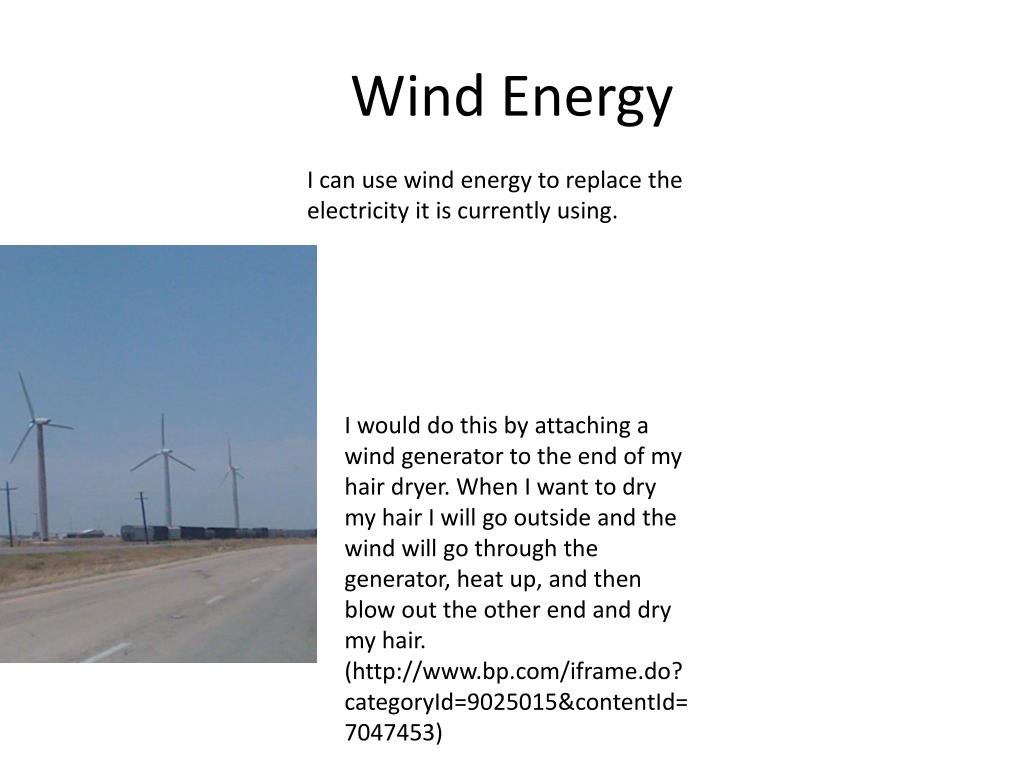 Wind Energy

I can use wind energy to replace the electricity it is currently using.

I would do this by attaching a wind generator to the end of my hair dryer. When I want to dry my hair I will go outside and the wind will go through the generator, heat up, and then blow out the other end and dry my hair. (http://www.bp.com/iframe.do?categoryId=9025015&contentId=7047453)